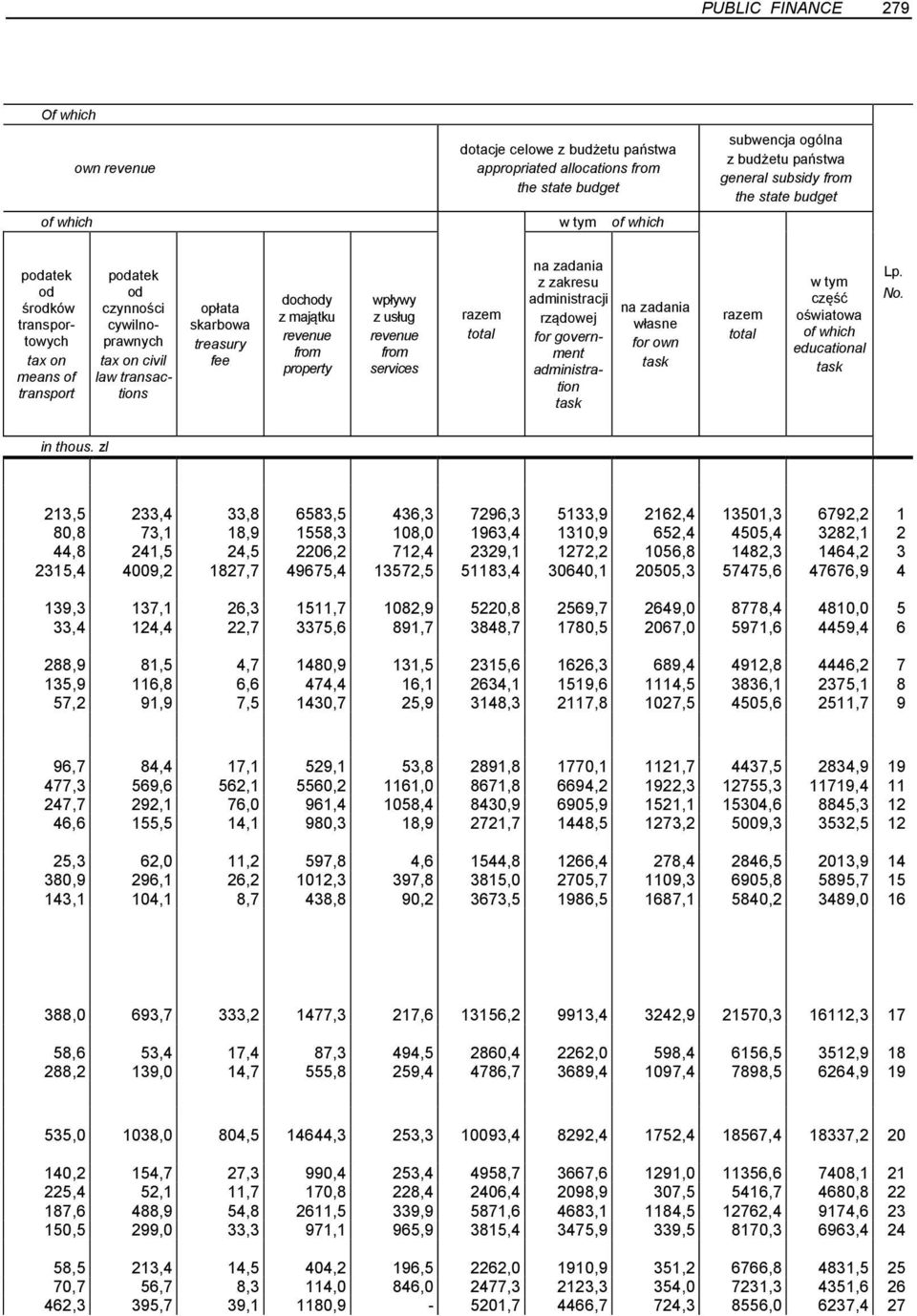 PUBLIC FINANCE 279

Of which

own revenue

dotacje celowe z budżetu państwa appropriated allocations from the state budget

subwencja ogólna z budżetu państwa general subsidy from the state budget

of which

w tym of which

| podatek od środków transportowych tax on means of transport | podatek od czynności cywilnoprawnych tax on civil law transactions | opłata skarbowa treasury fee | dochody z majątku revenue from property | wpływy z usług revenue from services | razem total | na zadania z zakresu administracji rządowej for government administration task | na zadania własne for own task | razem total | w tym część oświatowa of which educational task | Lp. No. |
|---|---|---|---|---|---|---|---|---|---|---|
| in thous. zl | | | | | | | | | | |
| 213,5 | 233,4 | 33,8 | 6583,5 | 436,3 | 7296,3 | 5133,9 | 2162,4 | 13501,3 | 6792,2 | 1 |
| 80,8 | 73,1 | 18,9 | 1558,3 | 108,0 | 1963,4 | 1310,9 | 652,4 | 4505,4 | 3282,1 | 2 |
| 44,8 | 241,5 | 24,5 | 2206,2 | 712,4 | 2329,1 | 1272,2 | 1056,8 | 1482,3 | 1464,2 | 3 |
| 2315,4 | 4009,2 | 1827,7 | 49675,4 | 13572,5 | 51183,4 | 30640,1 | 20505,3 | 57475,6 | 47676,9 | 4 |
| 139,3 | 137,1 | 26,3 | 1511,7 | 1082,9 | 5220,8 | 2569,7 | 2649,0 | 8778,4 | 4810,0 | 5 |
| 33,4 | 124,4 | 22,7 | 3375,6 | 891,7 | 3848,7 | 1780,5 | 2067,0 | 5971,6 | 4459,4 | 6 |
| 288,9 | 81,5 | 4,7 | 1480,9 | 131,5 | 2315,6 | 1626,3 | 689,4 | 4912,8 | 4446,2 | 7 |
| 135,9 | 116,8 | 6,6 | 474,4 | 16,1 | 2634,1 | 1519,6 | 1114,5 | 3836,1 | 2375,1 | 8 |
| 57,2 | 91,9 | 7,5 | 1430,7 | 25,9 | 3148,3 | 2117,8 | 1027,5 | 4505,6 | 2511,7 | 9 |
| 96,7 | 84,4 | 17,1 | 529,1 | 53,8 | 2891,8 | 1770,1 | 1121,7 | 4437,5 | 2834,9 | 19 |
| 477,3 | 569,6 | 562,1 | 5560,2 | 1161,0 | 8671,8 | 6694,2 | 1922,3 | 12755,3 | 11719,4 | 11 |
| 247,7 | 292,1 | 76,0 | 961,4 | 1058,4 | 8430,9 | 6905,9 | 1521,1 | 15304,6 | 8845,3 | 12 |
| 46,6 | 155,5 | 14,1 | 980,3 | 18,9 | 2721,7 | 1448,5 | 1273,2 | 5009,3 | 3532,5 | 12 |
| 25,3 | 62,0 | 11,2 | 597,8 | 4,6 | 1544,8 | 1266,4 | 278,4 | 2846,5 | 2013,9 | 14 |
| 380,9 | 296,1 | 26,2 | 1012,3 | 397,8 | 3815,0 | 2705,7 | 1109,3 | 6905,8 | 5895,7 | 15 |
| 143,1 | 104,1 | 8,7 | 438,8 | 90,2 | 3673,5 | 1986,5 | 1687,1 | 5840,2 | 3489,0 | 16 |
| 388,0 | 693,7 | 333,2 | 1477,3 | 217,6 | 13156,2 | 9913,4 | 3242,9 | 21570,3 | 16112,3 | 17 |
| 58,6 | 53,4 | 17,4 | 87,3 | 494,5 | 2860,4 | 2262,0 | 598,4 | 6156,5 | 3512,9 | 18 |
| 288,2 | 139,0 | 14,7 | 555,8 | 259,4 | 4786,7 | 3689,4 | 1097,4 | 7898,5 | 6264,9 | 19 |
| 535,0 | 1038,0 | 804,5 | 14644,3 | 253,3 | 10093,4 | 8292,4 | 1752,4 | 18567,4 | 18337,2 | 20 |
| 140,2 | 154,7 | 27,3 | 990,4 | 253,4 | 4958,7 | 3667,6 | 1291,0 | 11356,6 | 7408,1 | 21 |
| 225,4 | 52,1 | 11,7 | 170,8 | 228,4 | 2406,4 | 2098,9 | 307,5 | 5416,7 | 4680,8 | 22 |
| 187,6 | 488,9 | 54,8 | 2611,5 | 339,9 | 5871,6 | 4683,1 | 1184,5 | 12762,4 | 9174,6 | 23 |
| 150,5 | 299,0 | 33,3 | 971,1 | 965,9 | 3815,4 | 3475,9 | 339,5 | 8170,3 | 6963,4 | 24 |
| 58,5 | 213,4 | 14,5 | 404,2 | 196,5 | 2262,0 | 1910,9 | 351,2 | 6766,8 | 4831,5 | 25 |
| 70,7 | 56,7 | 8,3 | 114,0 | 846,0 | 2477,3 | 2123,3 | 354,0 | 7231,3 | 4351,6 | 26 |
| 462,3 | 395,7 | 39,1 | 1180,9 | - | 5201,7 | 4466,7 | 724,3 | 8556,0 | 6237,4 | 27 |